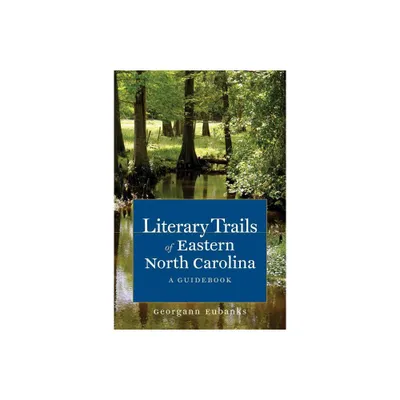 Literary Trails
of Eastern
North Carolina

A GUIDEBOOK

Georgann Eubanks